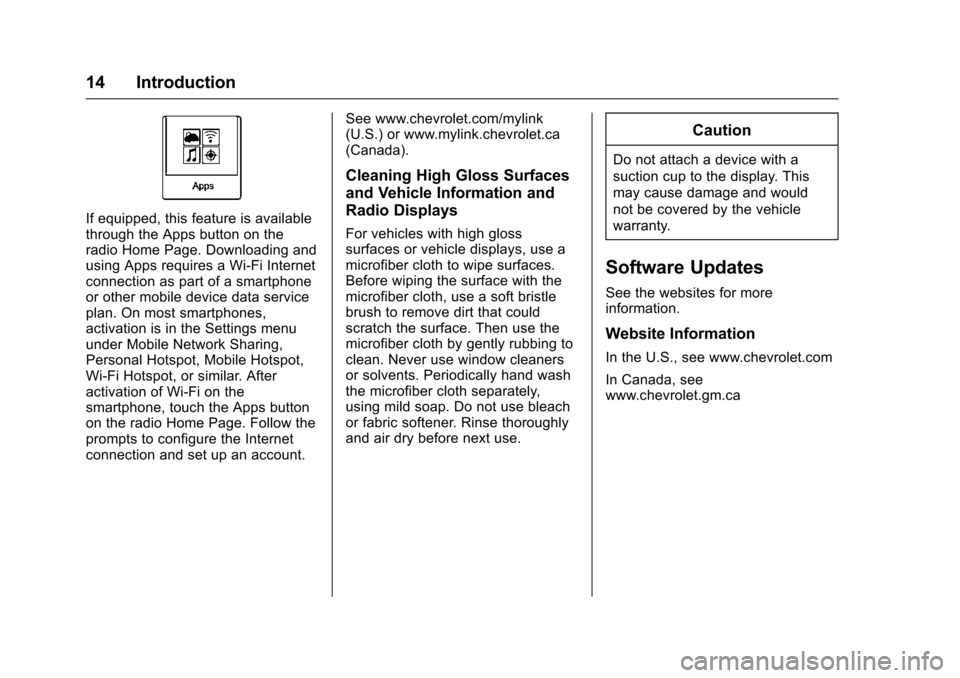 14 Introduction

Apps

If equipped, this feature is available through the Apps button on the radio Home Page. Downloading and using Apps requires a Wi-Fi Internet connection as part of a smartphone or other mobile device data service plan. On most smartphones, activation is in the Settings menu under Mobile Network Sharing, Personal Hotspot, Mobile Hotspot, Wi-Fi Hotspot, or similar. After activation of Wi-Fi on the smartphone, touch the Apps button on the radio Home Page. Follow the prompts to configure the Internet connection and set up an account.

See www.chevrolet.com/mylink (U.S.) or www.mylink.chevrolet.ca (Canada).

Cleaning High Gloss Surfaces and Vehicle Information and Radio Displays

For vehicles with high gloss surfaces or vehicle displays, use a microfiber cloth to wipe surfaces. Before wiping the surface with the microfiber cloth, use a soft bristle brush to remove dirt that could scratch the surface. Then use the microfiber cloth by gently rubbing to clean. Never use window cleaners or solvents. Periodically hand wash the microfiber cloth separately, using mild soap. Do not use bleach or fabric softener. Rinse thoroughly and air dry before next use.

Caution

Do not attach a device with a suction cup to the display. This may cause damage and would not be covered by the vehicle warranty.

Software Updates

See the websites for more information.

Website Information

In the U.S., see www.chevrolet.com

In Canada, see www.chevrolet.gm.ca

carmanualsonline.info